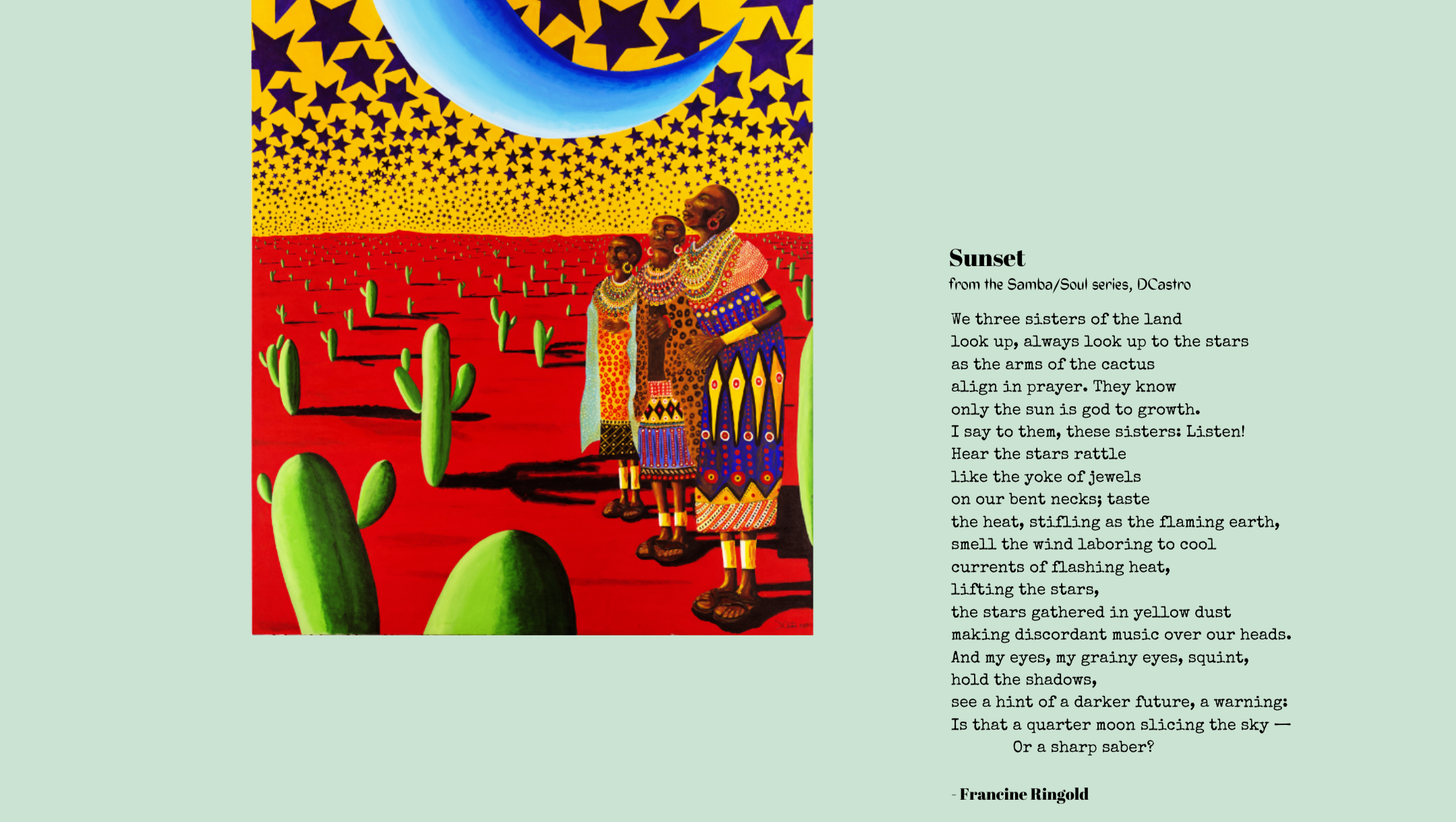 Sunset
from the Samba/Soul series, DCastro

We three sisters of the land
look up, always look up to the stars
as the arms of the cactus
align in prayer. They know
only the sun is god to growth.
I say to them, these sisters: Listen!
Hear the stars rattle
like the yoke of jewels
on our bent necks; taste
the heat, stifling as the flaming earth,
smell the wind laboring to cool
currents of flashing heat,
lifting the stars,
the stars gathered in yellow dust
making discordant music over our heads.
And my eyes, my grainy eyes, squint,
hold the shadows,
see a hint of a darker future, a warning:
Is that a quarter moon slicing the sky —
Or a sharp saber?

- Francine Ringold